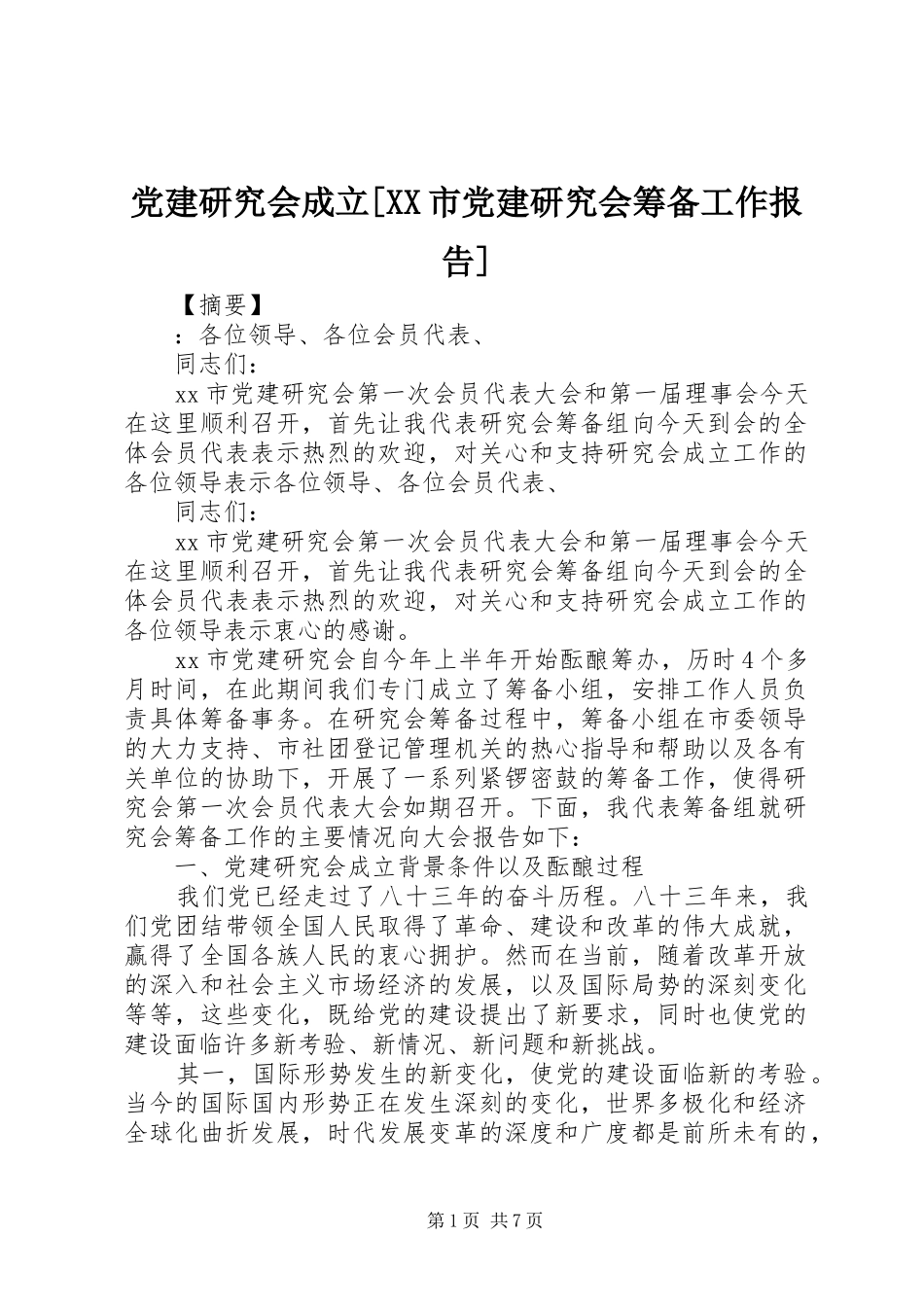 党建研究会成立[XX市党建研究会筹备工作报告]

【摘要】

：各位领导、各位会员代表、

同志们：

xx市党建研究会第一次会员代表大会和第一届理事会今天在这里顺利召开，首先让我代表研究会筹备组向今天到会的全体会员代表表示热烈的欢迎，对关心和支持研究会成立工作的各位领导表示各位领导、各位会员代表、

同志们：

xx市党建研究会第一次会员代表大会和第一届理事会今天在这里顺利召开，首先让我代表研究会筹备组向今天到会的全体会员代表表示热烈的欢迎，对关心和支持研究会成立工作的各位领导表示衷心的感谢。

xx市党建研究会自今年上半年开始酝酿筹办，历时4个多月时间，在此期间我们专门成立了筹备小组，安排工作人员负责具体筹备事务。在研究会筹备过程中，筹备小组在市委领导的大力支持、市社团登记管理机关的热心指导和帮助以及各有关单位的协助下，开展了一系列紧锣密鼓的筹备工作，使得研究会第一次会员代表大会如期召开。下面，我代表筹备组就研究会筹备工作的主要情况向大会报告如下：

一、党建研究会成立背景条件以及酝酿过程

我们党已经走过了八十三年的奋斗历程。八十三年来，我们党团结带领全国人民取得了革命、建设和改革的伟大成就，赢得了全国各族人民的衷心拥护。然而在当前，随着改革开放的深入和社会主义市场经济的发展，以及国际局势的深刻变化等等，这些变化，既给党的建设提出了新要求，同时也使党的建设面临许多新考验、新情况、新问题和新挑战。

其一，国际形势发生的新变化，使党的建设面临新的考验。当今的国际国内形势正在发生深刻的变化，世界多极化和经济全球化曲折发展，时代发展变革的深度和广度都是前所未有的，

第1页 共7页